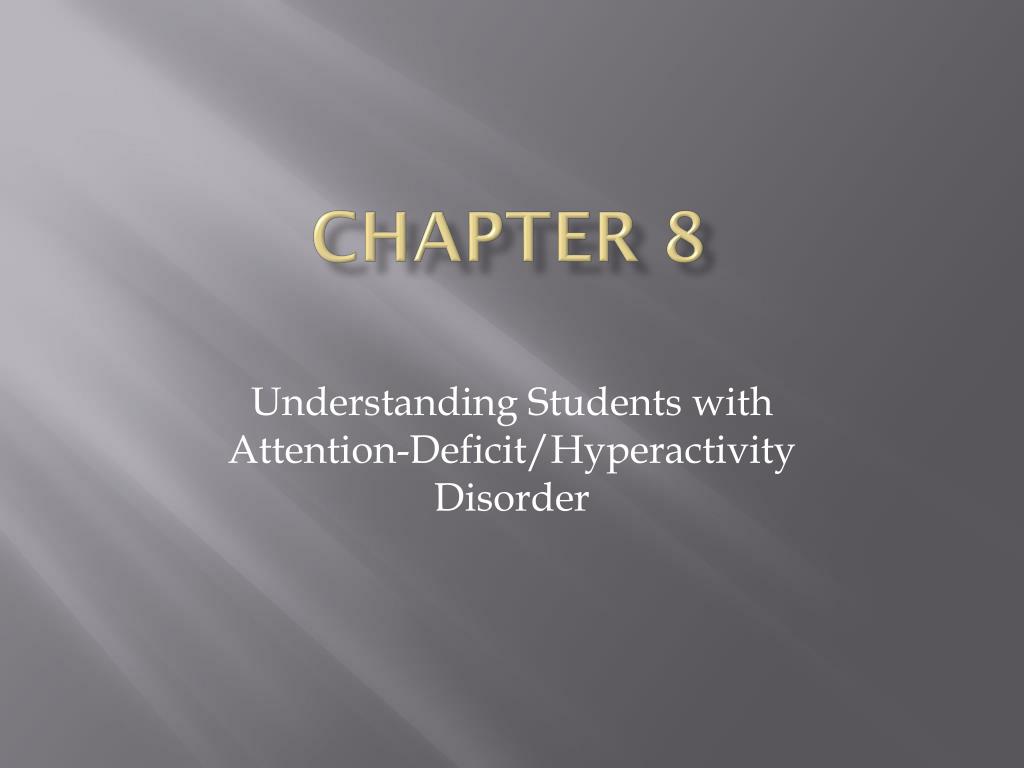 CHAPTER 8

Understanding Students with Attention-Deficit/Hyperactivity Disorder